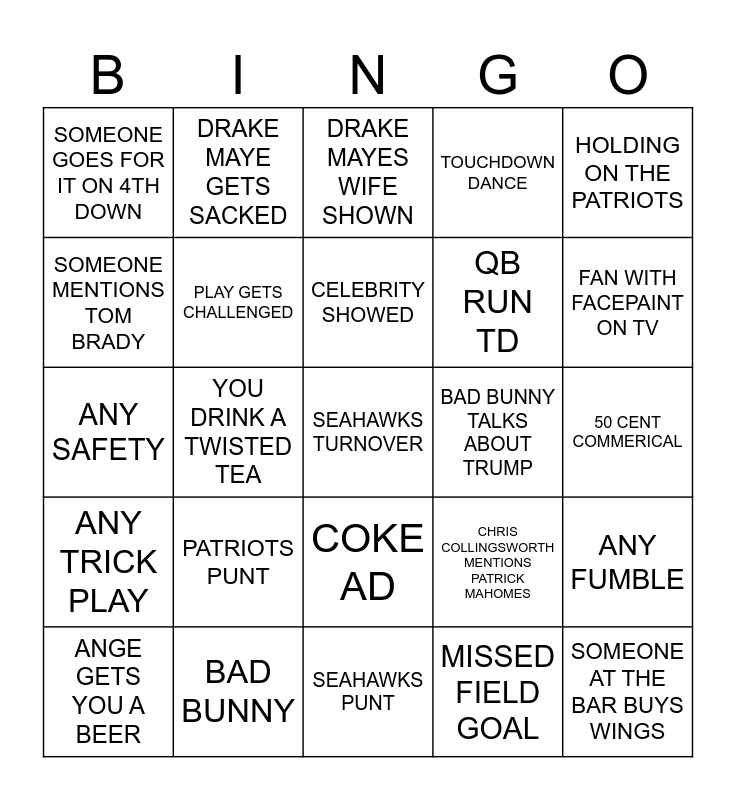 | B | I | N | G | O |
|---|---|---|---|---|
| SOMEONE GOES FOR IT ON 4TH DOWN | DRAKE MAYE GETS SACKED | DRAKE MAYES WIFE SHOWN | TOUCHDOWN DANCE | HOLDING ON THE PATRIOTS |
| SOMEONE MENTIONS TOM BRADY | PLAY GETS CHALLENGED | CELEBRITY SHOWED | QB RUN TD | FAN WITH FACEPAINT ON TV |
| ANY SAFETY | YOU DRINK A TWISTED TEA | SEAHAWKS TURNOVER | BAD BUNNY TALKS ABOUT TRUMP | 50 CENT COMMERICAL |
| ANY TRICK PLAY | PATRIOTS PUNT | COKE AD | CHRIS COLLINGSWORTH MENTIONS PATRICK MAHOMES | ANY FUMBLE |
| ANGE GETS YOU A BEER | BAD BUNNY | SEAHAWKS PUNT | MISSED FIELD GOAL | SOMEONE AT THE BAR BUYS WINGS |